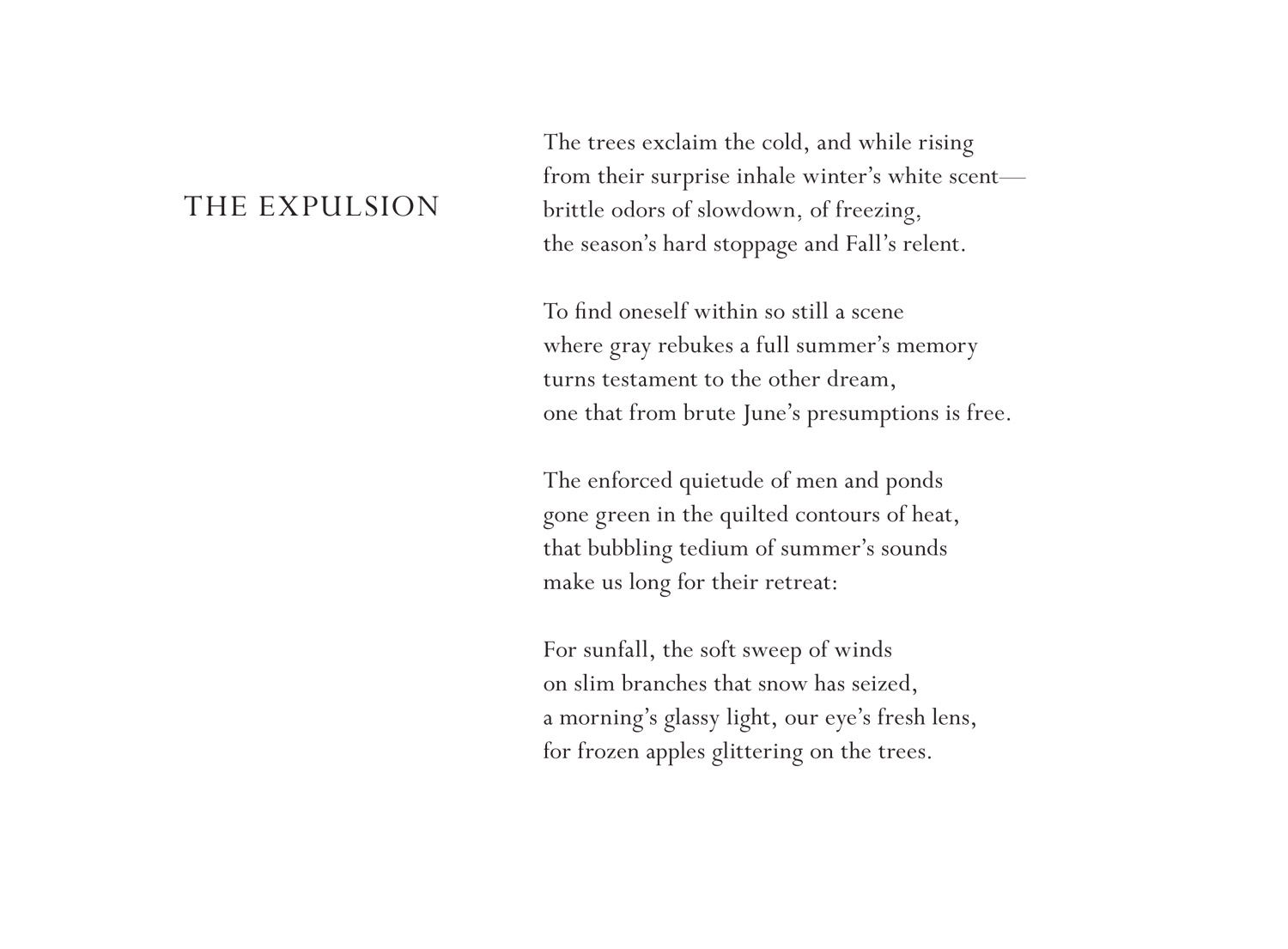 THE EXPULSION

The trees exclaim the cold, and while rising
from their surprise inhale winter's white scent—
brittle odors of slowdown, of freezing,
the season's hard stoppage and Fall's relent.

To find oneself within so still a scene
where gray rebukes a full summer's memory
turns testament to the other dream,
one that from brute June's presumptions is free.

The enforced quietude of men and ponds
gone green in the quilted contours of heat,
that bubbling tedium of summer's sounds
make us long for their retreat:

For sunfall, the soft sweep of winds
on slim branches that snow has seized,
a morning's glassy light, our eye's fresh lens,
for frozen apples glittering on the trees.